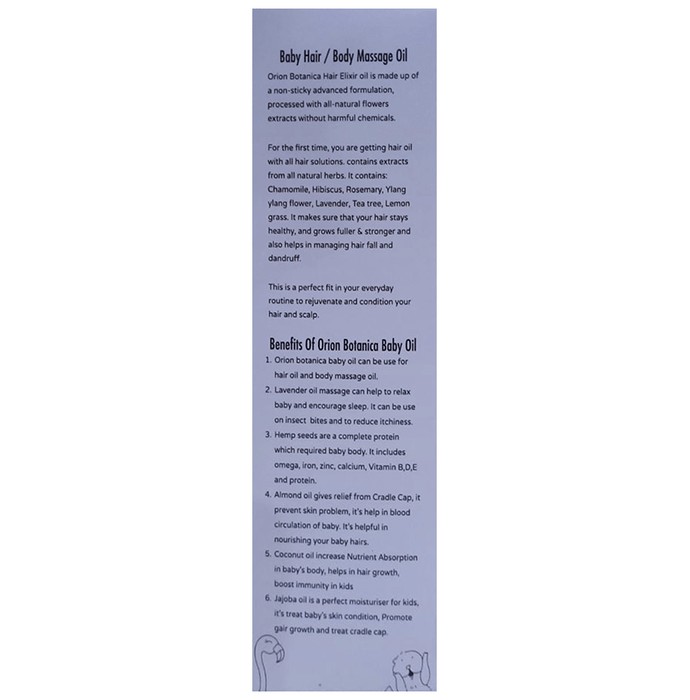 Baby Hair / Body Massage Oil

Orion Botanica Hair Elixir oil is made up of a non-sticky advanced formulation, processed with all-natural flowers extracts without harmful chemicals.

For the first time, you are getting hair oil with all hair solutions. contains extracts from all natural herbs. It contains: Chamomile, Hibiscus, Rosemary, Ylang ylang flower, Lavender, Tea tree, Lemon grass. It makes sure that your hair stays healthy, and grows fuller & stronger and also helps in managing hair fall and dandruff.

This is a perfect fit in your everyday routine to rejuvenate and condition your hair and scalp.

Benefits Of Orion Botanica Baby Oil

1. Orion botanica baby oil can be use for hair oil and body massage oil.
2. Lavender oil massage can help to relax baby and encourage sleep. It can be use on insect bites and to reduce itchiness.
3. Hemp seeds are a complete protein which required baby body. It includes omega, iron, zinc, calcium, Vitamin B,D,E and protein.
4. Almond oil gives relief from Cradle Cap, it prevent skin problem, it's help in blood circulation of baby. It's helpful in nourishing your baby hairs.
5. Coconut oil increase Nutrient Absorption in baby's body, helps in hair growth, boost immunity in kids
6. Jajoba oil is a perfect moisturiser for kids, it's treat baby's skin condition, Promote gair growth and treat cradle cap.